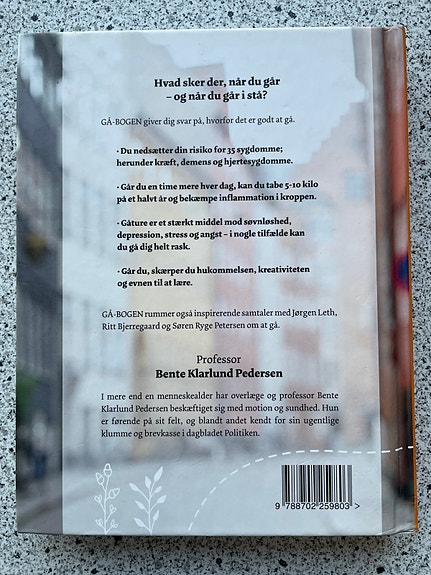 Hvad sker der, når du går – og når du går i stå?

GÅ-BOGEN giver dig svar på, hvorfor det er godt at gå.

· Du nedsætter din risiko for 35 sygdomme; herunder kræft, demens og hjertesygdomme.

· Går du en time mere hver dag, kan du tabe 5-10 kilo på et halvt år og bekæmpe inflammation i kroppen.

· Gåture er et stærkt middel mod søvnløshed, depression, stress og angst – i nogle tilfælde kan du gå dig helt rask.

· Går du, skærper du hukommelsen, kreativiteten og evnen til at lære.

GÅ-BOGEN rummer også inspirerende samtaler med Jørgen Leth, Ritt Bjerregaard og Søren Ryge Petersen om at gå.

Professor
Bente Klarlund Pedersen

I mere end en menneskealder har overlæge og professor Bente Klarlund Pedersen beskæftiget sig med motion og sundhed. Hun er førende på sit felt, og blandt andet kendt for sin ugentlige klumme og brevkasse i dagbladet Politiken.

9 788702 259803 >